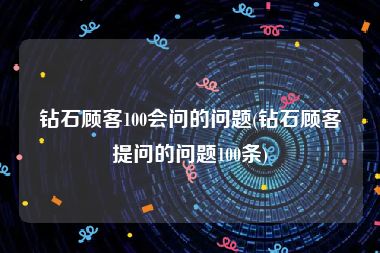 钻石顾客100会问的问题(钻石顾客提问的问题100条)